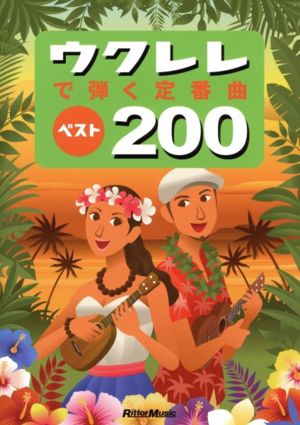 ウクレレ
で弾く定番曲
ベスト 200

RittorMusic